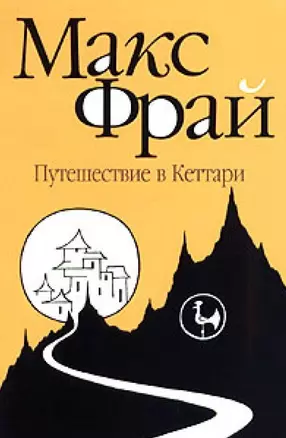 Макс Фрай

Путешествие в Кеттари